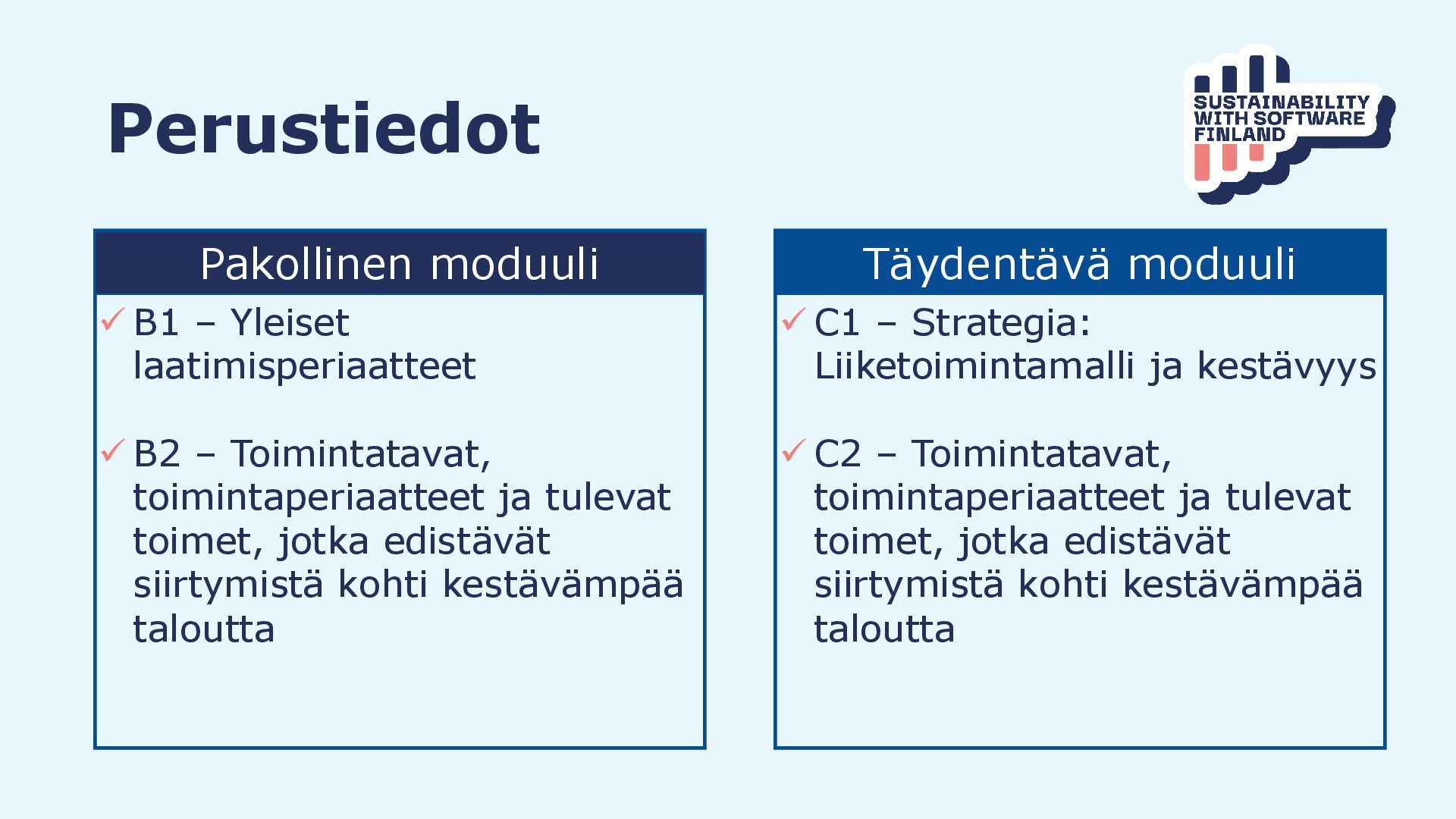 Perustiedot

SUSTAINABILITY WITH SOFTWARE FINLAND

Pakollinen moduuli

✓ B1 – Yleiset laatimisperiaatteet

✓ B2 – Toimintatavat, toimintaperiaatteet ja tulevat toimet, jotka edistävät siirtymistä kohti kestävämpää taloutta

Täydentävä moduuli

✓ C1 – Strategia: Liiketoimintamalli ja kestävyys

✓ C2 – Toimintatavat, toimintaperiaatteet ja tulevat toimet, jotka edistävät siirtymistä kohti kestävämpää taloutta